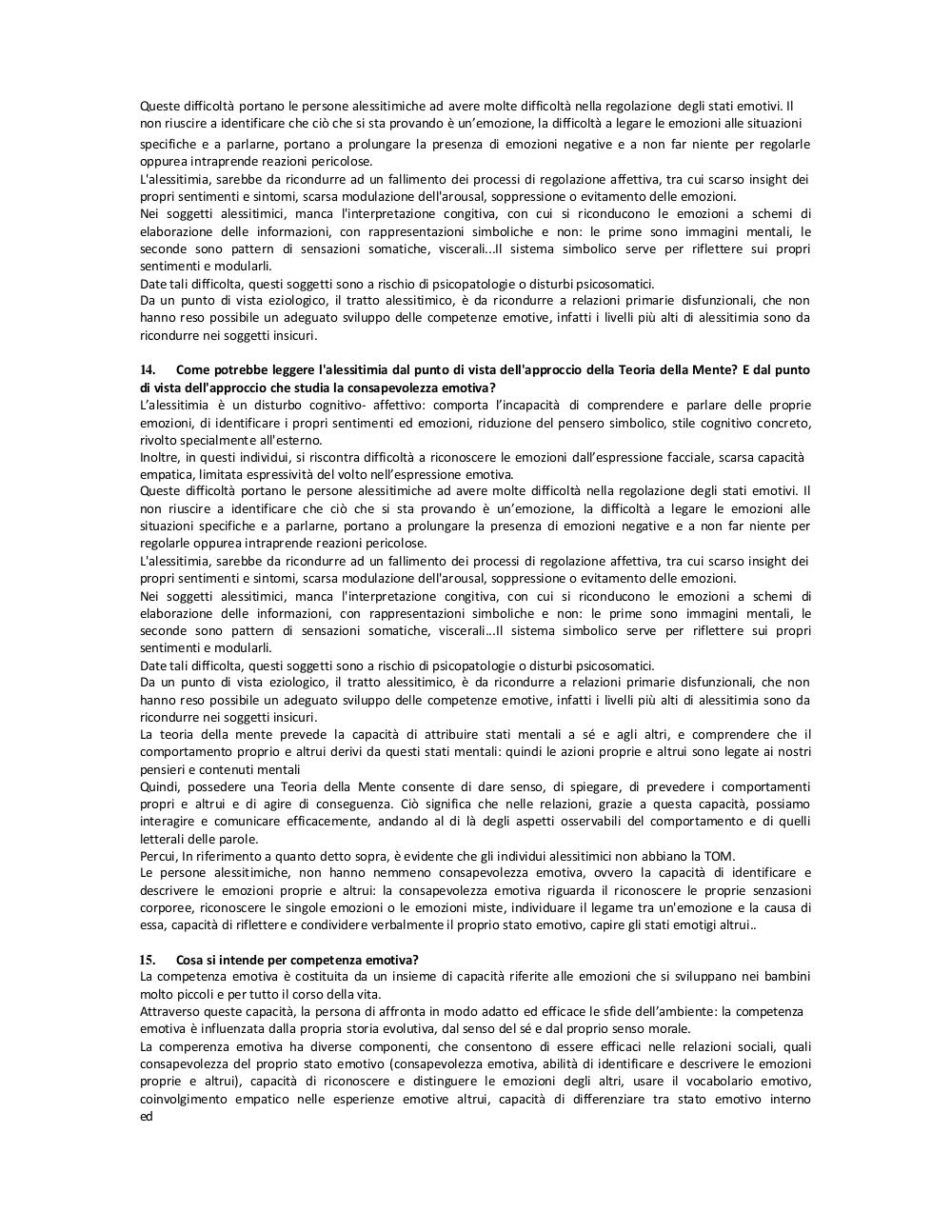 Queste difficoltà portano le persone alessitimiche ad avere molte difficoltà nella regolazione degli stati emotivi. Il non riuscire a identificare che ciò che si sta provando è un'emozione, la difficoltà a legare le emozioni alle situazioni specifiche e a parlarne, portano a prolungare la presenza di emozioni negative e a non far niente per regolarle oppurea intraprende reazioni pericolose.
L'alessitimia, sarebbe da ricondurre ad un fallimento dei processi di regolazione affettiva, tra cui scarso insight dei propri sentimenti e sintomi, scarsa modulazione dell'arousal, soppressione o evitamento delle emozioni.
Nei soggetti alessitimici, manca l'interpretazione congitiva, con cui si riconducono le emozioni a schemi di elaborazione delle informazioni, con rappresentazioni simboliche e non: le prime sono immagini mentali, le seconde sono pattern di sensazioni somatiche, viscerali...Il sistema simbolico serve per riflettere sui propri sentimenti e modularli.
Date tali difficolta, questi soggetti sono a rischio di psicopatologie o disturbi psicosomatici.
Da un punto di vista eziologico, il tratto alessitimico, è da ricondurre a relazioni primarie disfunzionali, che non hanno reso possibile un adeguato sviluppo delle competenze emotive, infatti i livelli più alti di alessitimia sono da ricondurre nei soggetti insicuri.

14. Come potrebbe leggere l'alessitimia dal punto di vista dell'approccio della Teoria della Mente? E dal punto di vista dell'approccio che studia la consapevolezza emotiva?
L'alessitimia è un disturbo cognitivo- affettivo: comporta l'incapacità di comprendere e parlare delle proprie emozioni, di identificare i propri sentimenti ed emozioni, riduzione del pensero simbolico, stile cognitivo concreto, rivolto specialmente all'esterno.
Inoltre, in questi individui, si riscontra difficoltà a riconoscere le emozioni dall'espressione facciale, scarsa capacità empatica, limitata espressività del volto nell'espressione emotiva.
Queste difficoltà portano le persone alessitimiche ad avere molte difficoltà nella regolazione degli stati emotivi. Il non riuscire a identificare che ciò che si sta provando è un'emozione, la difficoltà a legare le emozioni alle situazioni specifiche e a parlarne, portano a prolungare la presenza di emozioni negative e a non far niente per regolarle oppurea intraprende reazioni pericolose.
L'alessitimia, sarebbe da ricondurre ad un fallimento dei processi di regolazione affettiva, tra cui scarso insight dei propri sentimenti e sintomi, scarsa modulazione dell'arousal, soppressione o evitamento delle emozioni.
Nei soggetti alessitimici, manca l'interpretazione congitiva, con cui si riconducono le emozioni a schemi di elaborazione delle informazioni, con rappresentazioni simboliche e non: le prime sono immagini mentali, le seconde sono pattern di sensazioni somatiche, viscerali...Il sistema simbolico serve per riflettere sui propri sentimenti e modularli.
Date tali difficolta, questi soggetti sono a rischio di psicopatologie o disturbi psicosomatici.
Da un punto di vista eziologico, il tratto alessitimico, è da ricondurre a relazioni primarie disfunzionali, che non hanno reso possibile un adeguato sviluppo delle competenze emotive, infatti i livelli più alti di alessitimia sono da ricondurre nei soggetti insicuri.
La teoria della mente prevede la capacità di attribuire stati mentali a sé e agli altri, e comprendere che il comportamento proprio e altrui derivi da questi stati mentali: quindi le azioni proprie e altrui sono legate ai nostri pensieri e contenuti mentali
Quindi, possedere una Teoria della Mente consente di dare senso, di spiegare, di prevedere i comportamenti propri e altrui e di agire di conseguenza. Ciò significa che nelle relazioni, grazie a questa capacità, possiamo interagire e comunicare efficacemente, andando al di là degli aspetti osservabili del comportamento e di quelli letterali delle parole.
Percui, In riferimento a quanto detto sopra, è evidente che gli individui alessitimici non abbiano la TOM.
Le persone alessitimiche, non hanno nemmeno consapevolezza emotiva, ovvero la capacità di identificare e descrivere le emozioni proprie e altrui: la consapevolezza emotiva riguarda il riconoscere le proprie senzazioni corporee, riconoscere le singole emozioni o le emozioni miste, individuare il legame tra un'emozione e la causa di essa, capacità di riflettere e condividere verbalmente il proprio stato emotivo, capire gli stati emotigi altrui..

15. Cosa si intende per competenza emotiva?
La competenza emotiva è costituita da un insieme di capacità riferite alle emozioni che si sviluppano nei bambini molto piccoli e per tutto il corso della vita.
Attraverso queste capacità, la persona di affronta in modo adatto ed efficace le sfide dell'ambiente: la competenza emotiva è influenzata dalla propria storia evolutiva, dal senso del sé e dal proprio senso morale.
La comperenza emotiva ha diverse componenti, che consentono di essere efficaci nelle relazioni sociali, quali consapevolezza del proprio stato emotivo (consapevolezza emotiva, abilità di identificare e descrivere le emozioni proprie e altrui), capacità di riconoscere e distinguere le emozioni degli altri, usare il vocabolario emotivo, coinvolgimento empatico nelle esperienze emotive altrui, capacità di differenziare tra stato emotivo interno ed